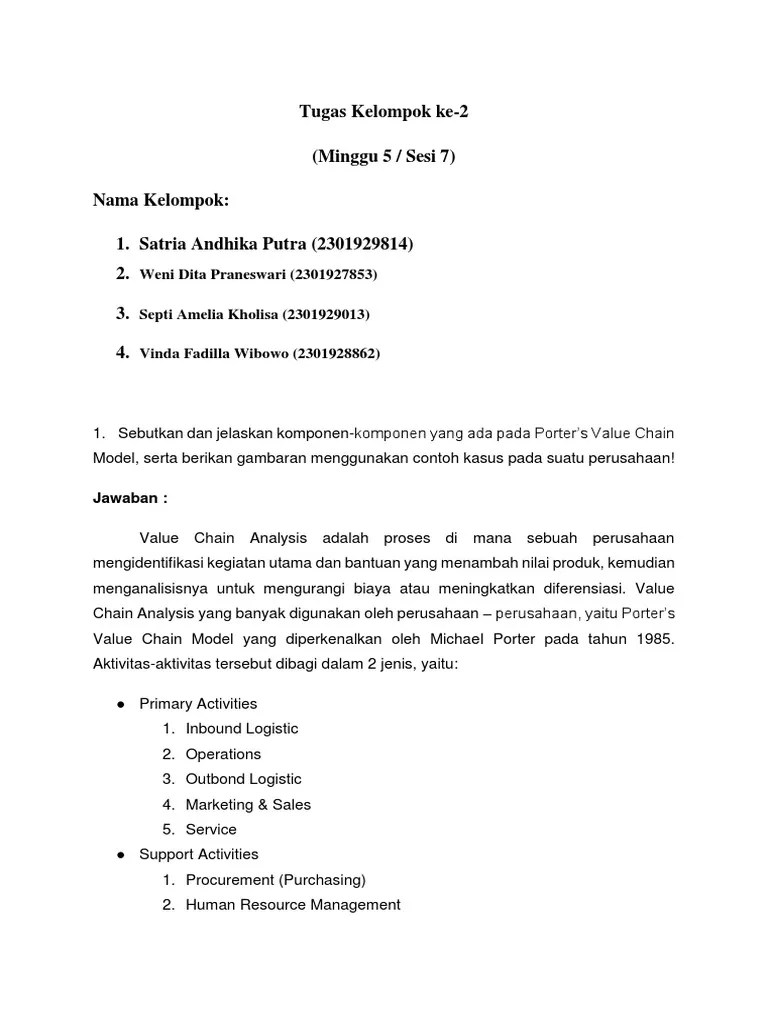 Tugas Kelompok ke-2

(Minggu 5 / Sesi 7)

Nama Kelompok:

1. Satria Andhika Putra (2301929814)
2. Weni Dita Praneswari (2301927853)
3. Septi Amelia Kholisa (2301929013)
4. Vinda Fadilla Wibowo (2301928862)

1. Sebutkan dan jelaskan komponen-komponen yang ada pada Porter's Value Chain Model, serta berikan gambaran menggunakan contoh kasus pada suatu perusahaan!

Jawaban :

Value Chain Analysis adalah proses di mana sebuah perusahaan mengidentifikasi kegiatan utama dan bantuan yang menambah nilai produk, kemudian menganalisisnya untuk mengurangi biaya atau meningkatkan diferensiasi. Value Chain Analysis yang banyak digunakan oleh perusahaan – perusahaan, yaitu Porter's Value Chain Model yang diperkenalkan oleh Michael Porter pada tahun 1985. Aktivitas-aktivitas tersebut dibagi dalam 2 jenis, yaitu:

● Primary Activities
1. Inbound Logistic
2. Operations
3. Outbond Logistic
4. Marketing & Sales
5. Service
● Support Activities
1. Procurement (Purchasing)
2. Human Resource Management